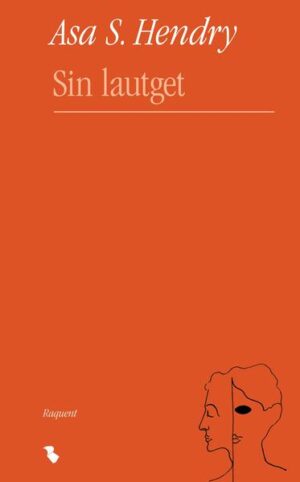 Asa S. Hendry

Sin lautget

Raquent